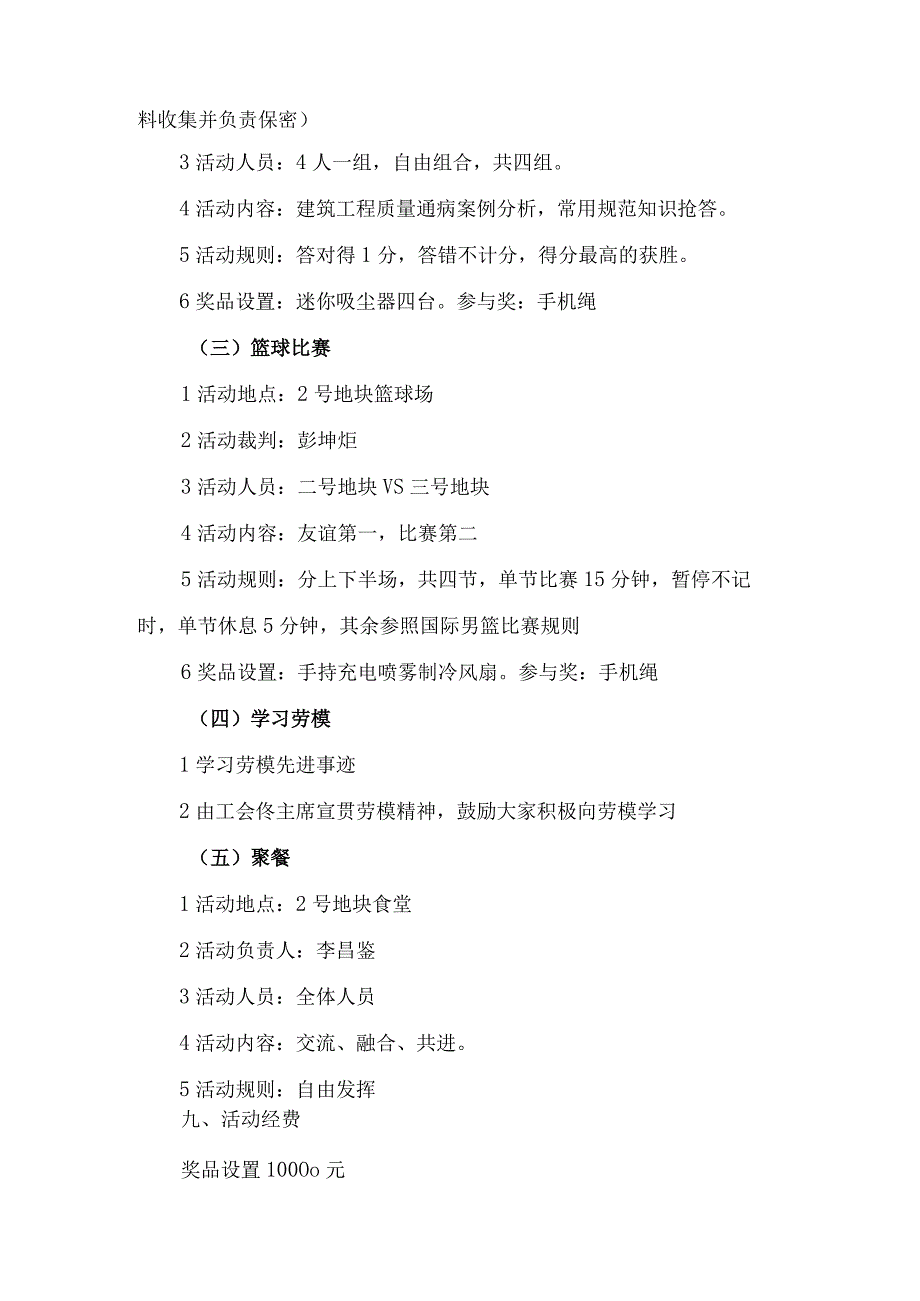 料收集并负责保密）

3 活动人员：4 人一组，自由组合，共四组。

4 活动内容：建筑工程质量通病案例分析，常用规范知识抢答。

5 活动规则：答对得 1 分，答错不计分，得分最高的获胜。

6 奖品设置：迷你吸尘器四台。参与奖：手机绳

（三）篮球比赛

1 活动地点：2 号地块篮球场

2 活动裁判：彭坤炬

3 活动人员：二号地块 VS 三号地块

4 活动内容：友谊第一，比赛第二

5 活动规则：分上下半场，共四节，单节比赛 15 分钟，暂停不记时，单节休息 5 分钟，其余参照国际男篮比赛规则

6 奖品设置：手持充电喷雾制冷风扇。参与奖：手机绳

（四）学习劳模

1 学习劳模先进事迹

2 由工会佟主席宣贯劳模精神，鼓励大家积极向劳模学习

（五）聚餐

1 活动地点：2 号地块食堂

2 活动负责人：李昌鉴

3 活动人员：全体人员

4 活动内容：交流、融合、共进。

5 活动规则：自由发挥

九、活动经费

奖品设置 1000o 元